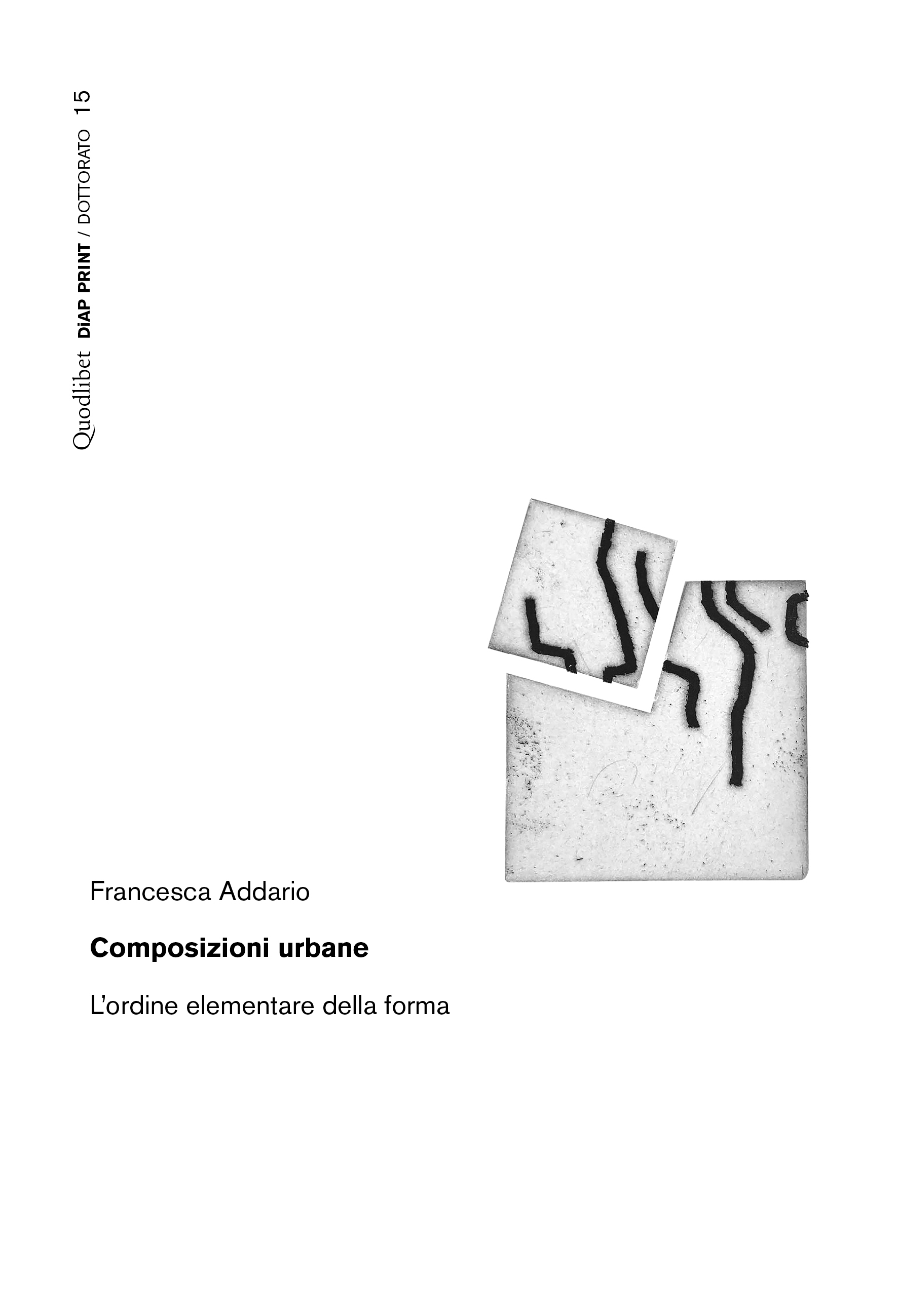 Quodlibet DiAP PRINT / DOTTORATO 15

Francesca Addario

Composizioni urbane

L'ordine elementare della forma